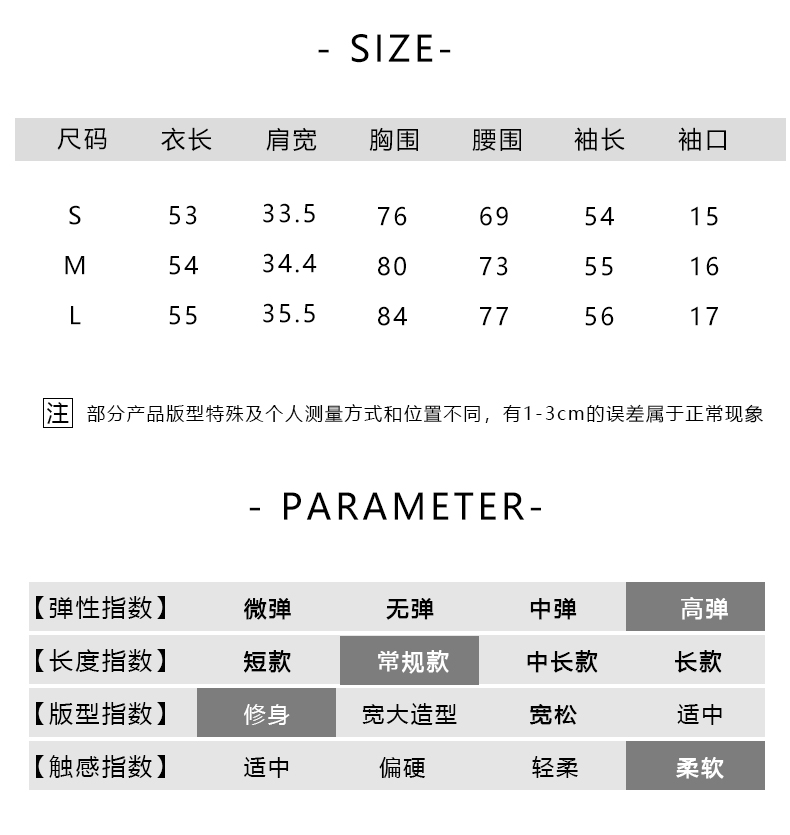 - SIZE-

| 尺码 | 衣长 | 肩宽 | 胸围 | 腰围 | 袖长 | 袖口 |
|---|---|---|---|---|---|---|
| S | 53 | 33.5 | 76 | 69 | 54 | 15 |
| M | 54 | 34.4 | 80 | 73 | 55 | 16 |
| L | 55 | 35.5 | 84 | 77 | 56 | 17 |

注 部分产品版型特殊及个人测量方式和位置不同，有1-3cm的误差属于正常现象

- PARAMETER-

| 【弹性指数】 | 微弹 | 无弹 | 中弹 | 高弹 |
|---|---|---|---|---|
| 【长度指数】 | 短款 | 常规款 | 中长款 | 长款 |
| 【版型指数】 | 修身 | 宽大造型 | 宽松 | 适中 |
| 【触感指数】 | 适中 | 偏硬 | 轻柔 | 柔软 |